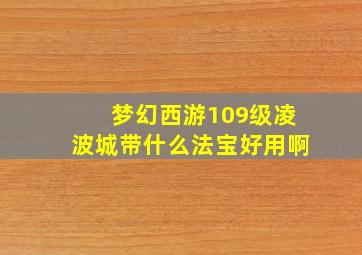 梦幻西游109级凌波城带什么法宝好用啊